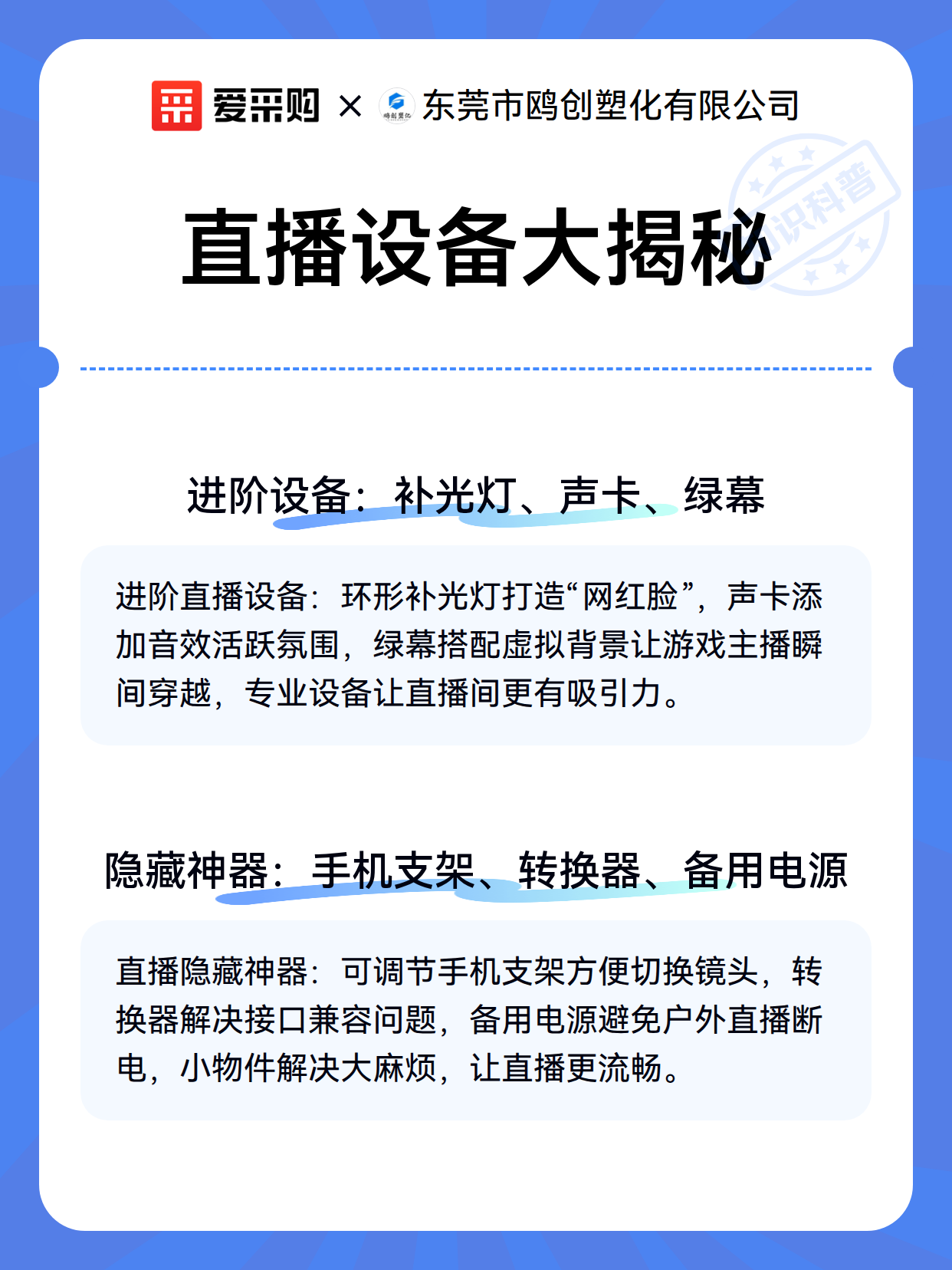 爱采购 × 鸥创塑化 东莞市鸥创塑化有限公司

知识科普

直播设备大揭秘

进阶设备：补光灯、声卡、绿幕

进阶直播设备：环形补光灯打造“网红脸”，声卡添加音效活跃氛围，绿幕搭配虚拟背景让游戏主播瞬间穿越，专业设备让直播间更有吸引力。

隐藏神器：手机支架、转换器、备用电源

直播隐藏神器：可调节手机支架方便切换镜头，转换器解决接口兼容问题，备用电源避免户外直播断电，小物件解决大麻烦，让直播更流畅。